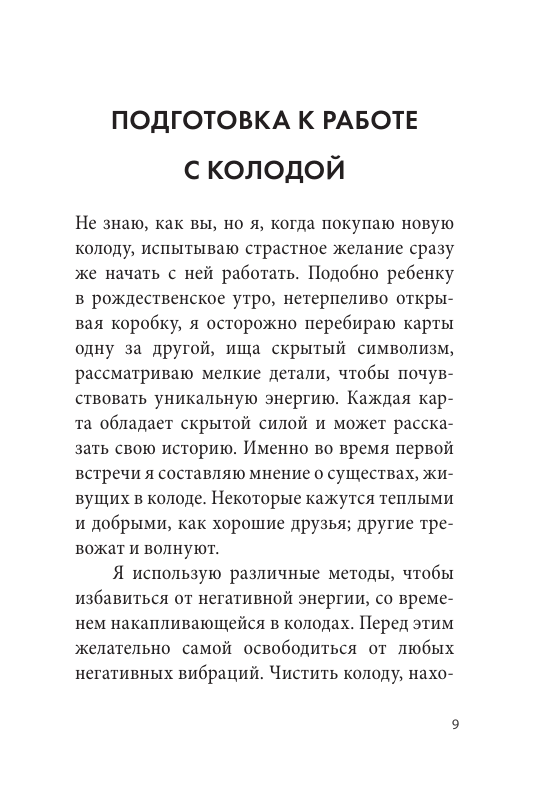 ПОДГОТОВКА К РАБОТЕ С КОЛОДОЙ

Не знаю, как вы, но я, когда покупаю новую колоду, испытываю страстное желание сразу же начать с ней работать. Подобно ребенку в рождественское утро, нетерпеливо открывая коробку, я осторожно перебираю карты одну за другой, ища скрытый символизм, рассматриваю мелкие детали, чтобы почувствовать уникальную энергию. Каждая карта обладает скрытой силой и может рассказать свою историю. Именно во время первой встречи я составляю мнение о существах, живущих в колоде. Некоторые кажутся теплыми и добрыми, как хорошие друзья; другие тревожат и волнуют.

Я использую различные методы, чтобы избавиться от негативной энергии, со временем накапливающейся в колодах. Перед этим желательно самой освободиться от любых негативных вибраций. Чистить колоду, нахо-

9